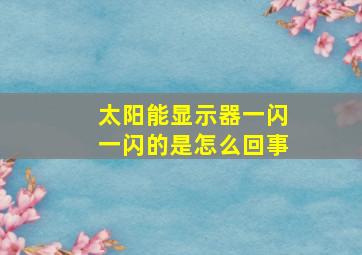 太阳能显示器一闪一闪的是怎么回事